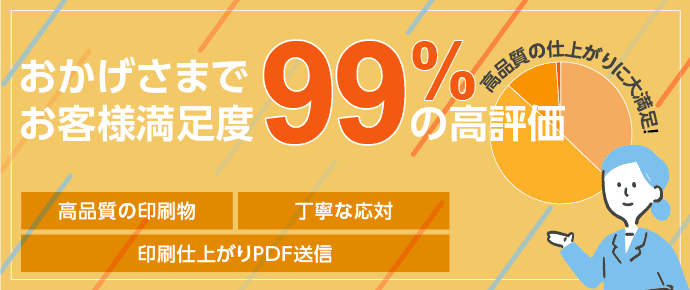 おかげさまで
お客様満足度 99% の高評価

高品質の仕上がりに大満足!

高品質の印刷物

丁寧な応対

印刷仕上がりPDF送信